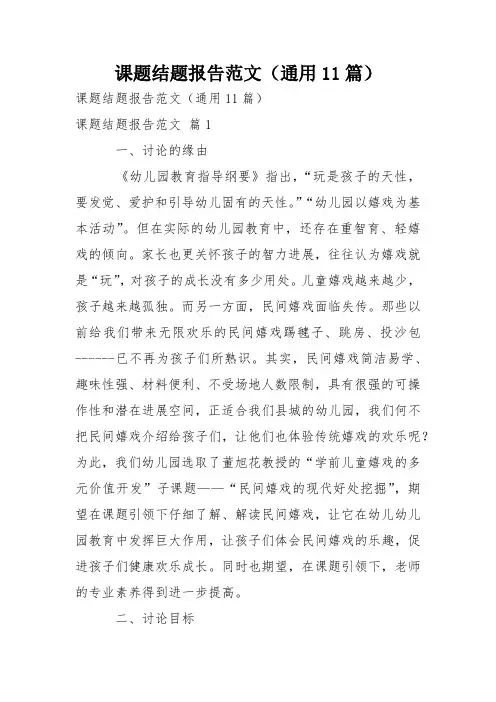 课题结题报告范文（通用 11 篇）

课题结题报告范文（通用 11 篇）

课题结题报告范文 篇 1

一、讨论的缘由

《幼儿园教育指导纲要》指出，“玩是孩子的天性，要发觉、爱护和引导幼儿固有的天性。”“幼儿园以嬉戏为基本活动”。但在实际的幼儿园教育中，还存在重智育、轻嬉戏的倾向。家长也更关怀孩子的智力进展，往往认为嬉戏就是“玩”，对孩子的成长没有多少用处。儿童嬉戏越来越少，孩子越来越孤独。而另一方面，民间嬉戏面临失传。那些以前给我们带来无限欢乐的民间嬉戏踢毽子、跳房、投沙包------已不再为孩子们所熟识。其实，民间嬉戏简洁易学、趣味性强、材料便利、不受场地人数限制，具有很强的可操作性和潜在进展空间，正适合我们县城的幼儿园，我们何不把民间嬉戏介绍给孩子们，让他们也体验传统嬉戏的欢乐呢？为此，我们幼儿园选取了董旭花教授的“学前儿童嬉戏的多元价值开发”子课题——“民间嬉戏的现代好处挖掘”，期望在课题引领下仔细了解、解读民间嬉戏，让它在幼儿幼儿园教育中发挥巨大作用，让孩子们体会民间嬉戏的乐趣，促进孩子们健康欢乐成长。同时也期望，在课题引领下，老师的专业素养得到进一步提高。

二、讨论目标